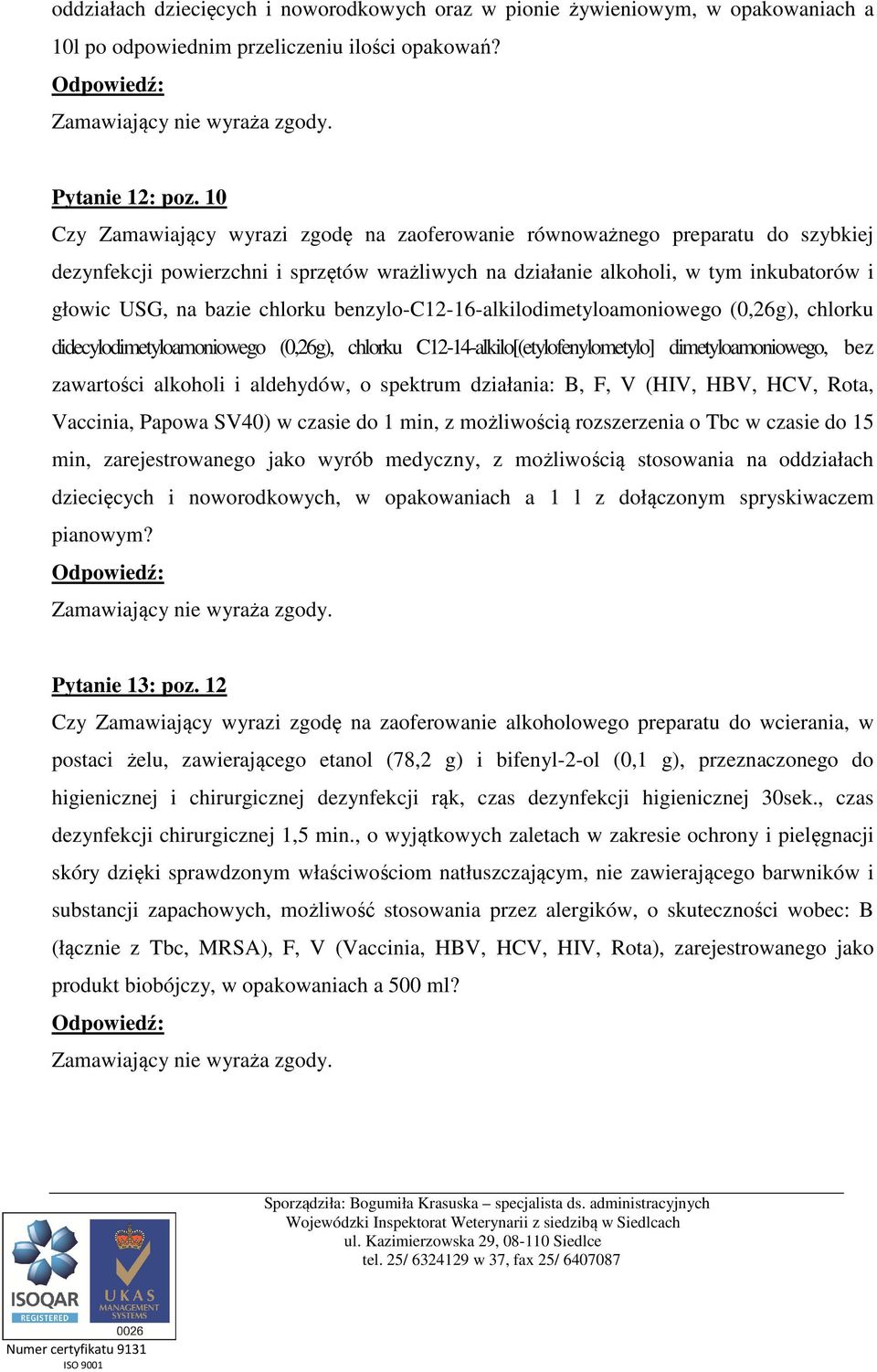 oddziałach dziecięcych i noworodkowych oraz w pionie żywieniowym, w opakowaniach a 10l po odpowiednim przeliczeniu ilości opakowań?

Odpowiedź:

Zamawiający nie wyraża zgody.

Pytanie 12: poz. 10

Czy Zamawiający wyrazi zgodę na zaoferowanie równoważnego preparatu do szybkiej dezynfekcji powierzchni i sprzętów wrażliwych na działanie alkoholi, w tym inkubatorów i głowic USG, na bazie chlorku benzylo-C12-16-alkilodimetyloamoniowego (0,26g), chlorku didecylodimetyloamoniowego (0,26g), chlorku C12-14-alkilo[(etylofenylometylo] dimetyloamoniowego, bez zawartości alkoholi i aldehydów, o spektrum działania: B, F, V (HIV, HBV, HCV, Rota, Vaccinia, Papowa SV40) w czasie do 1 min, z możliwością rozszerzenia o Tbc w czasie do 15 min, zarejestrowanego jako wyrób medyczny, z możliwością stosowania na oddziałach dziecięcych i noworodkowych, w opakowaniach a 1 l z dołączonym spryskiwaczem pianowym?

Odpowiedź:

Zamawiający nie wyraża zgody.

Pytanie 13: poz. 12

Czy Zamawiający wyrazi zgodę na zaoferowanie alkoholowego preparatu do wcierania, w postaci żelu, zawierającego etanol (78,2 g) i bifenyl-2-ol (0,1 g), przeznaczonego do higienicznej i chirurgicznej dezynfekcji rąk, czas dezynfekcji higienicznej 30sek., czas dezynfekcji chirurgicznej 1,5 min., o wyjątkowych zaletach w zakresie ochrony i pielęgnacji skóry dzięki sprawdzonym właściwościom natłuszczającym, nie zawierającego barwników i substancji zapachowych, możliwość stosowania przez alergików, o skuteczności wobec: B (łącznie z Tbc, MRSA), F, V (Vaccinia, HBV, HCV, HIV, Rota), zarejestrowanego jako produkt biobójczy, w opakowaniach a 500 ml?

Odpowiedź:

Zamawiający nie wyraża zgody.

Sporządziła: Bogumiła Krasuska – specjalista ds. administracyjnych
Wojewódzki Inspektorat Weterynarii z siedzibą w Siedlcach
ul. Kazimierzowska 29, 08-110 Siedlce
tel. 25/ 6324129 w 37, fax 25/ 6407087

ISOQAR REGISTERED
UKAS MANAGEMENT SYSTEMS
0026
Numer certyfikatu 9131
ISO 9001